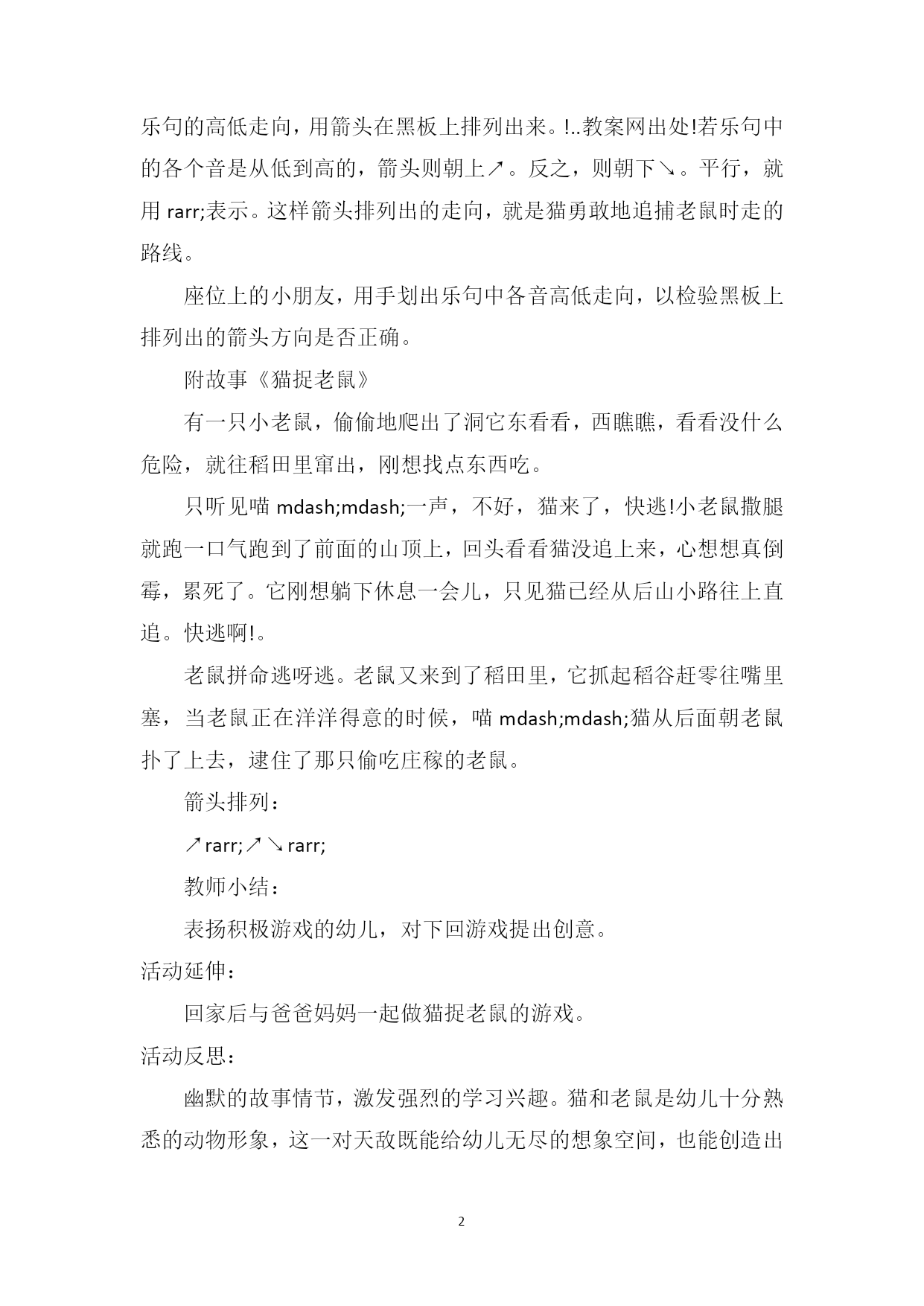 乐句的高低走向，用箭头在黑板上排列出来。!..教案网出处!若乐句中的各个音是从低到高的，箭头则朝上↗。反之，则朝下↘。平行，就用 rarr;表示。这样箭头排列出的走向，就是猫勇敢地追捕老鼠时走的路线。

座位上的小朋友，用手划出乐句中各音高低走向，以检验黑板上排列出的箭头方向是否正确。

附故事《猫捉老鼠》

有一只小老鼠，偷偷地爬出了洞它东看看，西瞧瞧，看看没什么危险，就往稻田里窜出，刚想找点东西吃。

只听见喵 mdash;mdash;一声，不好，猫来了，快逃!小老鼠撒腿就跑一口气跑到了前面的山顶上，回头看看猫没追上来，心想想真倒霉，累死了。它刚想躺下休息一会儿，只见猫已经从后山小路往上直追。快逃啊!。

老鼠拼命逃呀逃。老鼠又来到了稻田里，它抓起稻谷赶零往嘴里塞，当老鼠正在洋洋得意的时候，喵 mdash;mdash;猫从后面朝老鼠扑了上去，逮住了那只偷吃庄稼的老鼠。

箭头排列：

↗rarr;↗↘rarr;

教师小结：

表扬积极游戏的幼儿，对下回游戏提出创意。

活动延伸：

回家后与爸爸妈妈一起做猫捉老鼠的游戏。

活动反思：

幽默的故事情节，激发强烈的学习兴趣。猫和老鼠是幼儿十分熟悉的动物形象，这一对天敌既能给幼儿无尽的想象空间，也能创造出

2